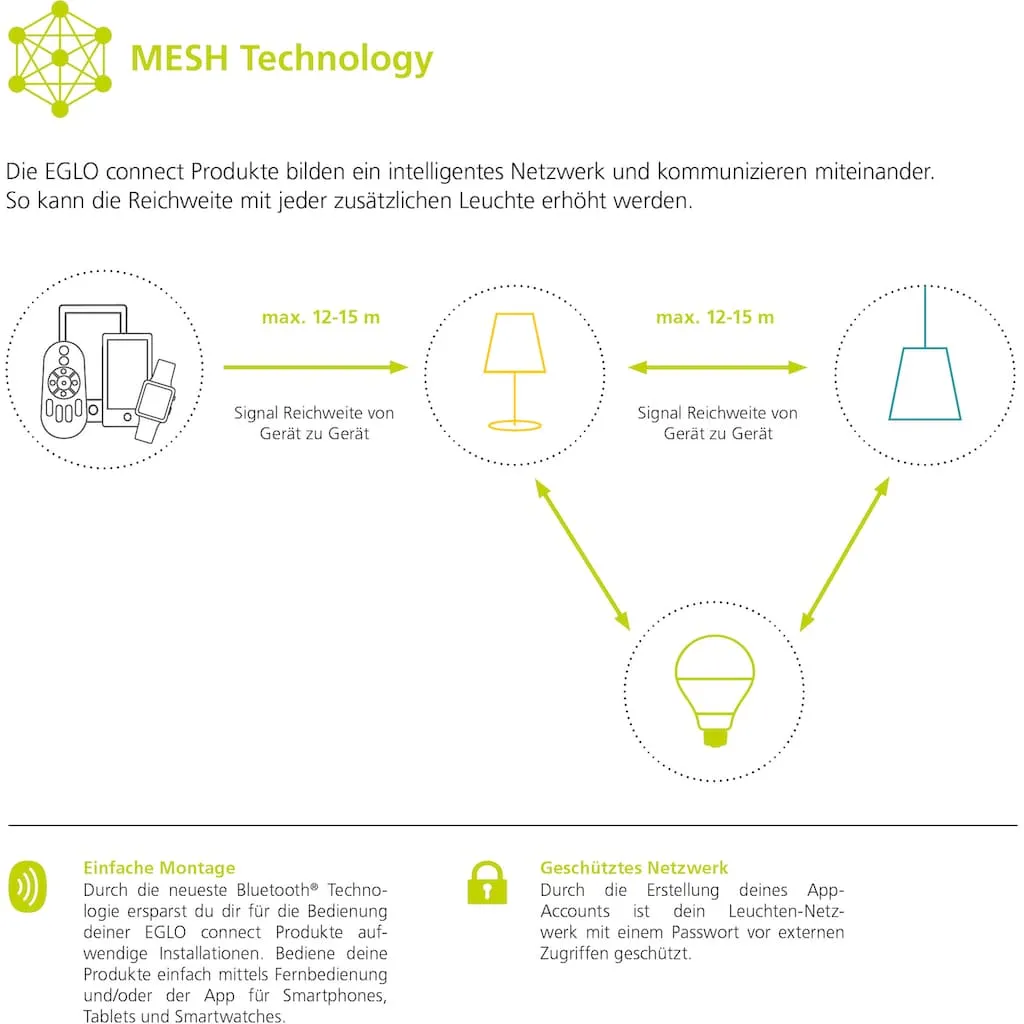 MESH Technology

Die EGLO connect Produkte bilden ein intelligentes Netzwerk und kommunizieren miteinander. So kann die Reichweite mit jeder zusätzlichen Leuchte erhöht werden.

max. 12-15 m

Signal Reichweite von Gerät zu Gerät

max. 12-15 m

Signal Reichweite von Gerät zu Gerät

Einfache Montage
Durch die neueste Bluetooth® Technologie ersparst du dir für die Bedienung deiner EGLO connect Produkte aufwendige Installationen. Bediene deine Produkte einfach mittels Fernbedienung und/oder der App für Smartphones, Tablets und Smartwatches.

Geschütztes Netzwerk
Durch die Erstellung deines App-Accounts ist dein Leuchten-Netzwerk mit einem Passwort vor externen Zugriffen geschützt.